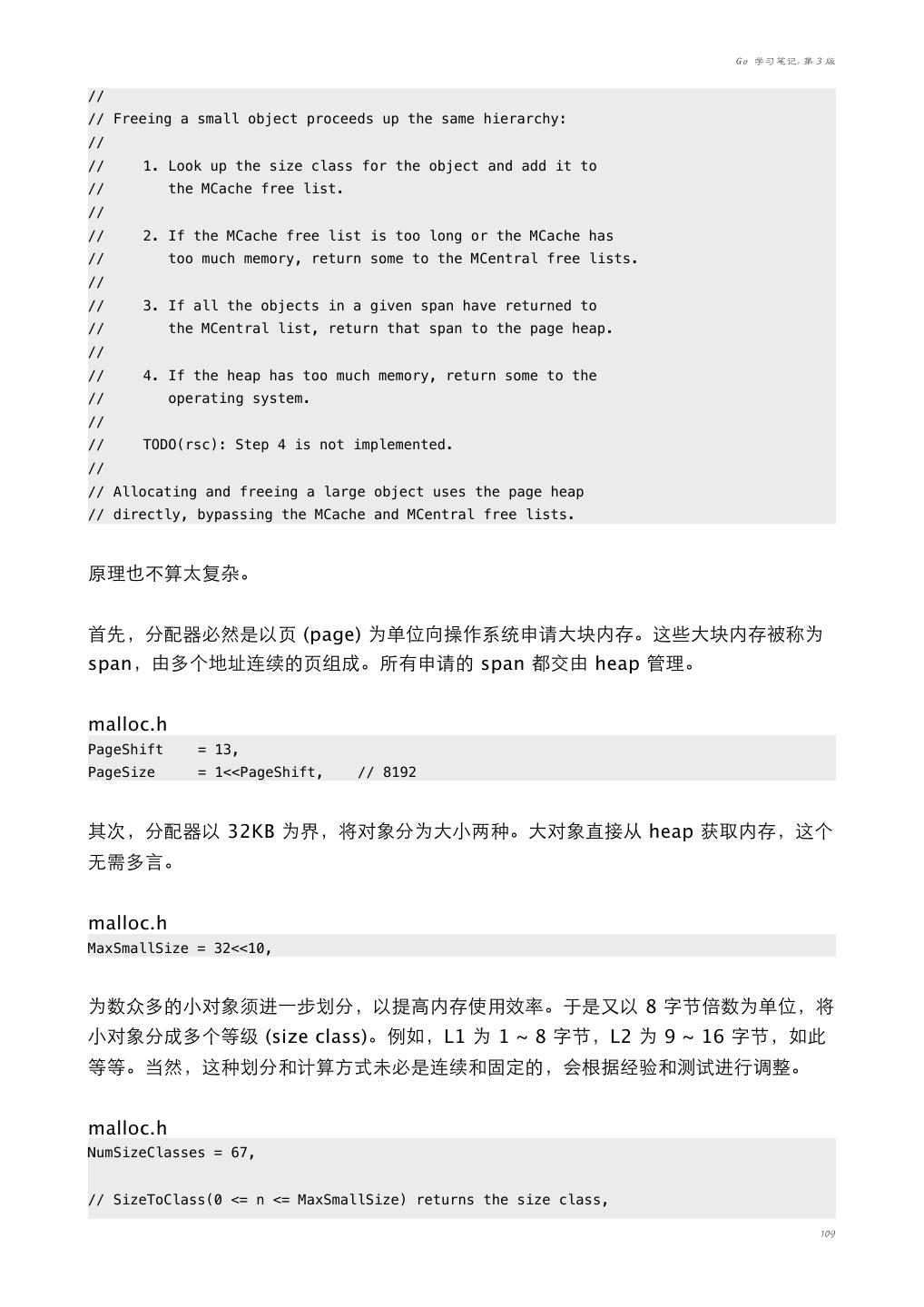 Go 学习笔记, 第 3 版

//
// Freeing a small object proceeds up the same hierarchy:
//
//     1. Look up the size class for the object and add it to
//        the MCache free list.
//
//     2. If the MCache free list is too long or the MCache has
//        too much memory, return some to the MCentral free lists.
//
//     3. If all the objects in a given span have returned to
//        the MCentral list, return that span to the page heap.
//
//     4. If the heap has too much memory, return some to the
//        operating system.
//
//     TODO(rsc): Step 4 is not implemented.
//
// Allocating and freeing a large object uses the page heap
// directly, bypassing the MCache and MCentral free lists.

原理也不算太复杂。

首先，分配器必然是以页 (page) 为单位向操作系统申请大块内存。这些大块内存被称为 span，由多个地址连续的页组成。所有申请的 span 都交由 heap 管理。

malloc.h

PageShift    = 13,
PageSize     = 1<<PageShift,    // 8192

其次，分配器以 32KB 为界，将对象分为大小两种。大对象直接从 heap 获取内存，这个无需多言。

malloc.h

MaxSmallSize = 32<<10,

为数众多的小对象须进一步划分，以提高内存使用效率。于是又以 8 字节倍数为单位，将小对象分成多个等级 (size class)。例如，L1 为 1 ~ 8 字节，L2 为 9 ~ 16 字节，如此等等。当然，这种划分和计算方式未必是连续和固定的，会根据经验和测试进行调整。

malloc.h

NumSizeClasses = 67,

// SizeToClass(0 <= n <= MaxSmallSize) returns the size class,

109